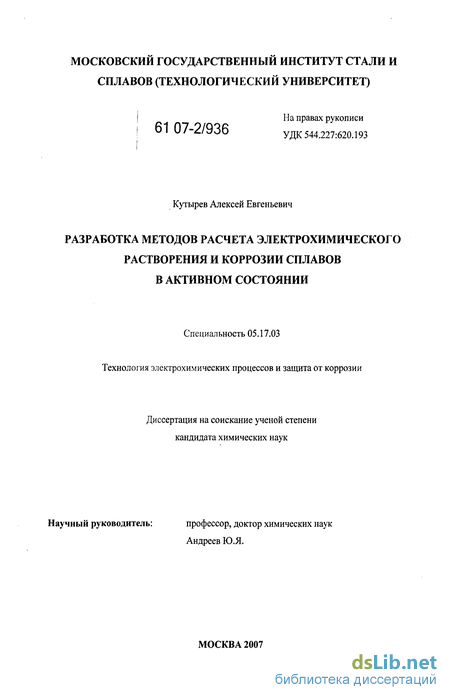 МОСКОВСКИЙ ГОСУДАРСТВЕННЫЙ ИНСТИТУТ СТАЛИ И СПЛАВОВ (ТЕХНОЛОГИЧЕСКИЙ УНИВЕРСИТЕТ)

61 07-2/936

На правах рукописи
УДК 544.227:620.193

Кутырев Алексей Евгеньевич

РАЗРАБОТКА МЕТОДОВ РАСЧЕТА ЭЛЕКТРОХИМИЧЕСКОГО РАСТВОРЕНИЯ И КОРРОЗИИ СПЛАВОВ В АКТИВНОМ СОСТОЯНИИ

Специальность 05.17.03

Технология электрохимических процессов и защита от коррозии

Диссертация на соискание ученой степени кандидата химических наук

Научный руководитель: профессор, доктор химических наук Андреев Ю.Я.

МОСКВА 2007

dsLib.net
библиотека диссертаций